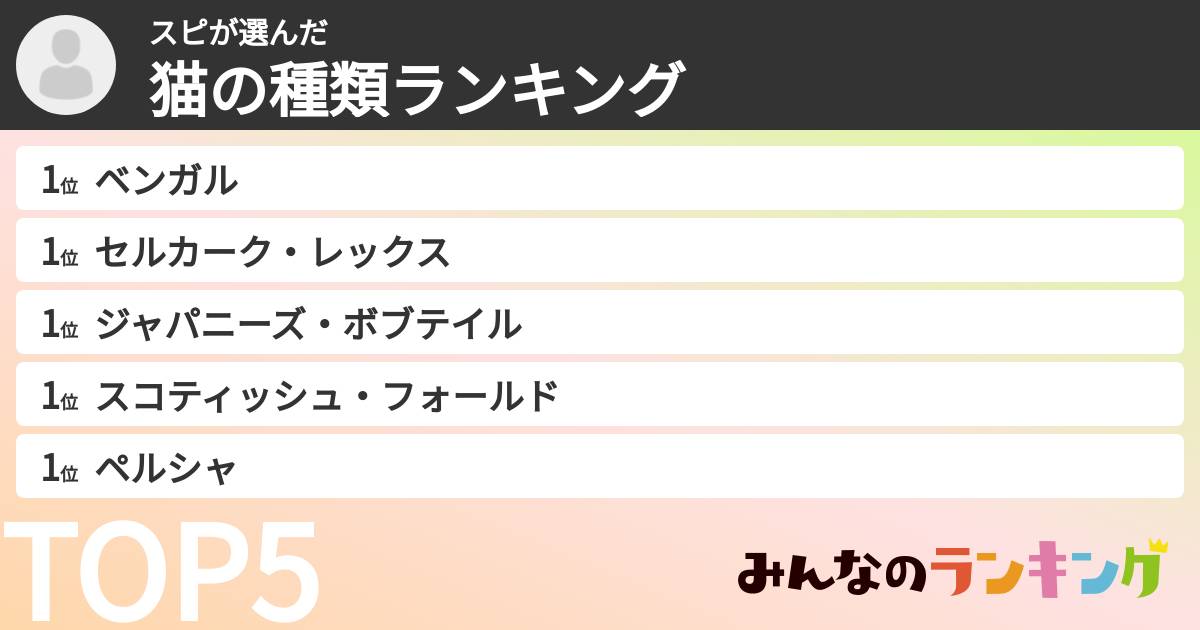 スピが選んだ
猫の種類ランキング

1位 ベンガル
1位 セルカーク・レックス
1位 ジャパニーズ・ボブテイル
1位 スコティッシュ・フォールド
1位 ペルシャ

TOP5

みんなのランキング